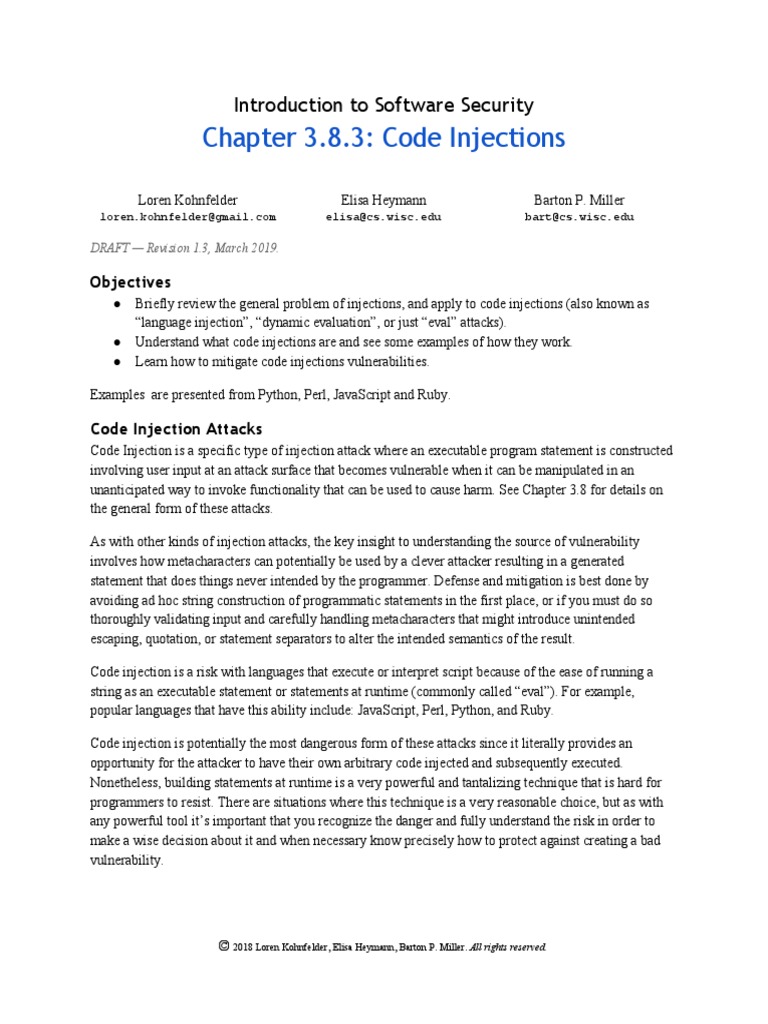 Introduction to Software Security

Chapter 3.8.3: Code Injections

Loren Kohnfelder
loren.kohnfelder@gmail.com

Elisa Heymann
elisa@cs.wisc.edu

Barton P. Miller
bart@cs.wisc.edu

DRAFT — Revision 1.3, March 2019.

Objectives

● Briefly review the general problem of injections, and apply to code injections (also known as "language injection", "dynamic evaluation", or just "eval" attacks).
● Understand what code injections are and see some examples of how they work.
● Learn how to mitigate code injections vulnerabilities.

Examples are presented from Python, Perl, JavaScript and Ruby.

Code Injection Attacks

Code Injection is a specific type of injection attack where an executable program statement is constructed involving user input at an attack surface that becomes vulnerable when it can be manipulated in an unanticipated way to invoke functionality that can be used to cause harm. See Chapter 3.8 for details on the general form of these attacks.

As with other kinds of injection attacks, the key insight to understanding the source of vulnerability involves how metacharacters can potentially be used by a clever attacker resulting in a generated statement that does things never intended by the programmer. Defense and mitigation is best done by avoiding ad hoc string construction of programmatic statements in the first place, or if you must do so thoroughly validating input and carefully handling metacharacters that might introduce unintended escaping, quotation, or statement separators to alter the intended semantics of the result.

Code injection is a risk with languages that execute or interpret script because of the ease of running a string as an executable statement or statements at runtime (commonly called "eval"). For example, popular languages that have this ability include: JavaScript, Perl, Python, and Ruby.

Code injection is potentially the most dangerous form of these attacks since it literally provides an opportunity for the attacker to have their own arbitrary code injected and subsequently executed. Nonetheless, building statements at runtime is a very powerful and tantalizing technique that is hard for programmers to resist. There are situations where this technique is a very reasonable choice, but as with any powerful tool it's important that you recognize the danger and fully understand the risk in order to make a wise decision about it and when necessary know precisely how to protect against creating a bad vulnerability.

© 2018 Loren Kohnfelder, Elisa Heymann, Barton P. Miller. All rights reserved.